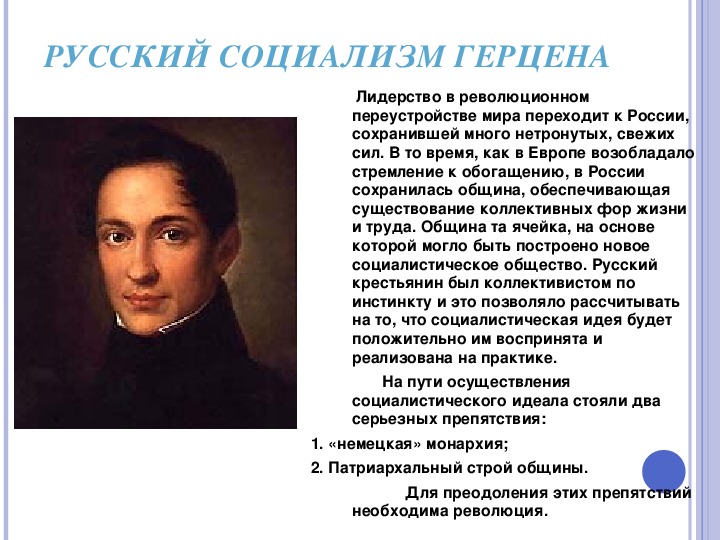 РУССКИЙ СОЦИАЛИЗМ ГЕРЦЕНА

Лидерство в революционном переустройстве мира переходит к России, сохранившей много нетронутых, свежих сил. В то время, как в Европе возобладало стремление к обогащению, в России сохранилась община, обеспечивающая существование коллективных фор жизни и труда. Община та ячейка, на основе которой могло быть построено новое социалистическое общество. Русский крестьянин был коллективистом по инстинкту и это позволяло рассчитывать на то, что социалистическая идея будет положительно им воспринята и реализована на практике.

На пути осуществления социалистического идеала стояли два серьезных препятствия:

1. «немецкая» монархия;

2. Патриархальный строй общины.

Для преодоления этих препятствий необходима революция.